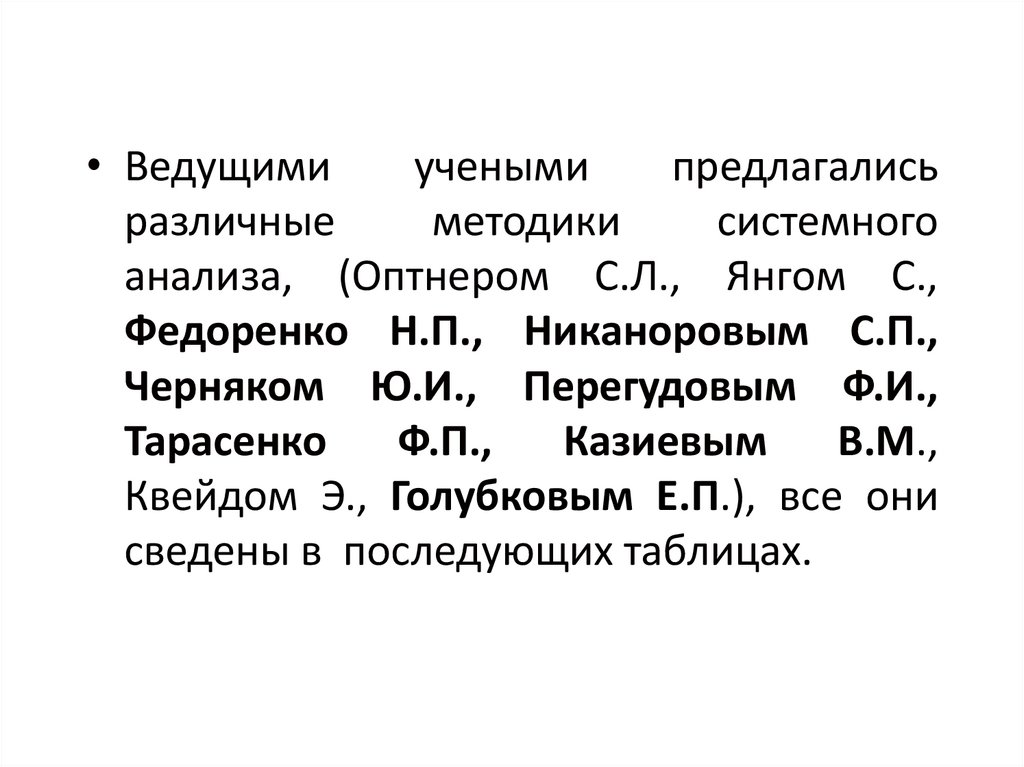 • Ведущими учеными предлагались различные методики системного анализа, (Оптнером С.Л., Янгом С., Федоренко Н.П., Никаноровым С.П., Черняком Ю.И., Перегудовым Ф.И., Тарасенко Ф.П., Казиевым В.М., Квейдом Э., Голубковым Е.П.), все они сведены в последующих таблицах.